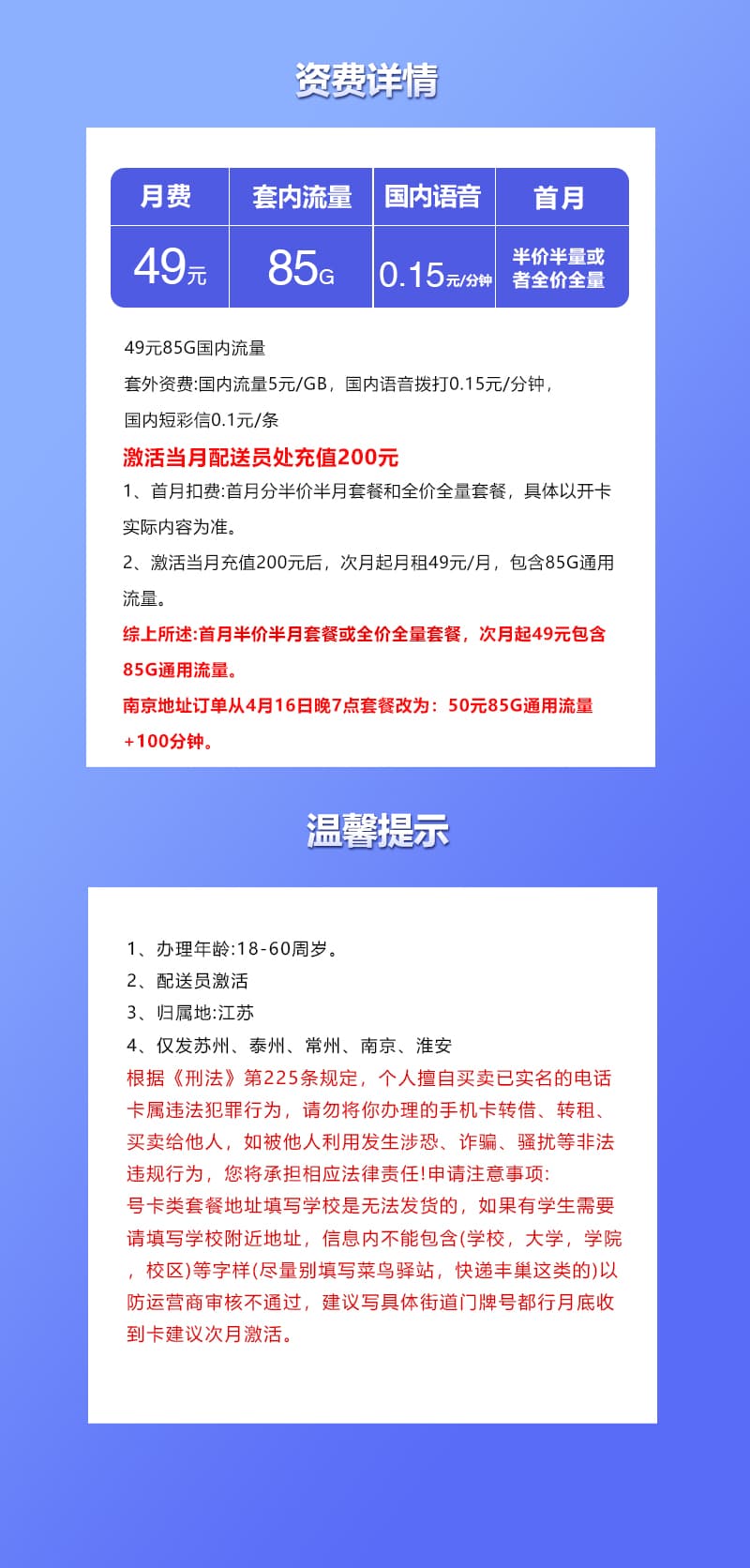 资费详情

| 月费 | 套内流量 | 国内语音 | 首月 |
|---|---|---|---|
| 49元 | 85G | 0.15元/分钟 | 半价半量或者全价全量 |

49元85G国内流量

套外资费:国内流量5元/GB，国内语音拨打0.15元/分钟，国内短彩信0.1元/条

激活当月配送员处充值200元

1、首月扣费:首月分半价半月套餐和全价全量套餐，具体以开卡实际内容为准。

2、激活当月充值200元后，次月起月租49元/月，包含85G通用流量。

综上所述:首月半价半月套餐或全价全量套餐，次月起49元包含85G通用流量。

南京地址订单从4月16日晚7点套餐改为：50元85G通用流量+100分钟。

温馨提示

1、办理年龄:18-60周岁。
2、配送员激活
3、归属地:江苏
4、仅发苏州、泰州、常州、南京、淮安
根据《刑法》第225条规定，个人擅自买卖已实名的电话卡属违法犯罪行为，请勿将你办理的手机卡转借、转租、买卖给他人，如被他人利用发生涉恐、诈骗、骚扰等非法违规行为，您将承担相应法律责任!申请注意事项:
号卡类套餐地址填写学校是无法发货的，如果有学生需要请填写学校附近地址，信息内不能包含(学校，大学，学院，校区)等字样(尽量别填写菜鸟驿站，快递丰巢这类的)以防运营商审核不通过，建议写具体街道门牌号都行月底收到卡建议次月激活。